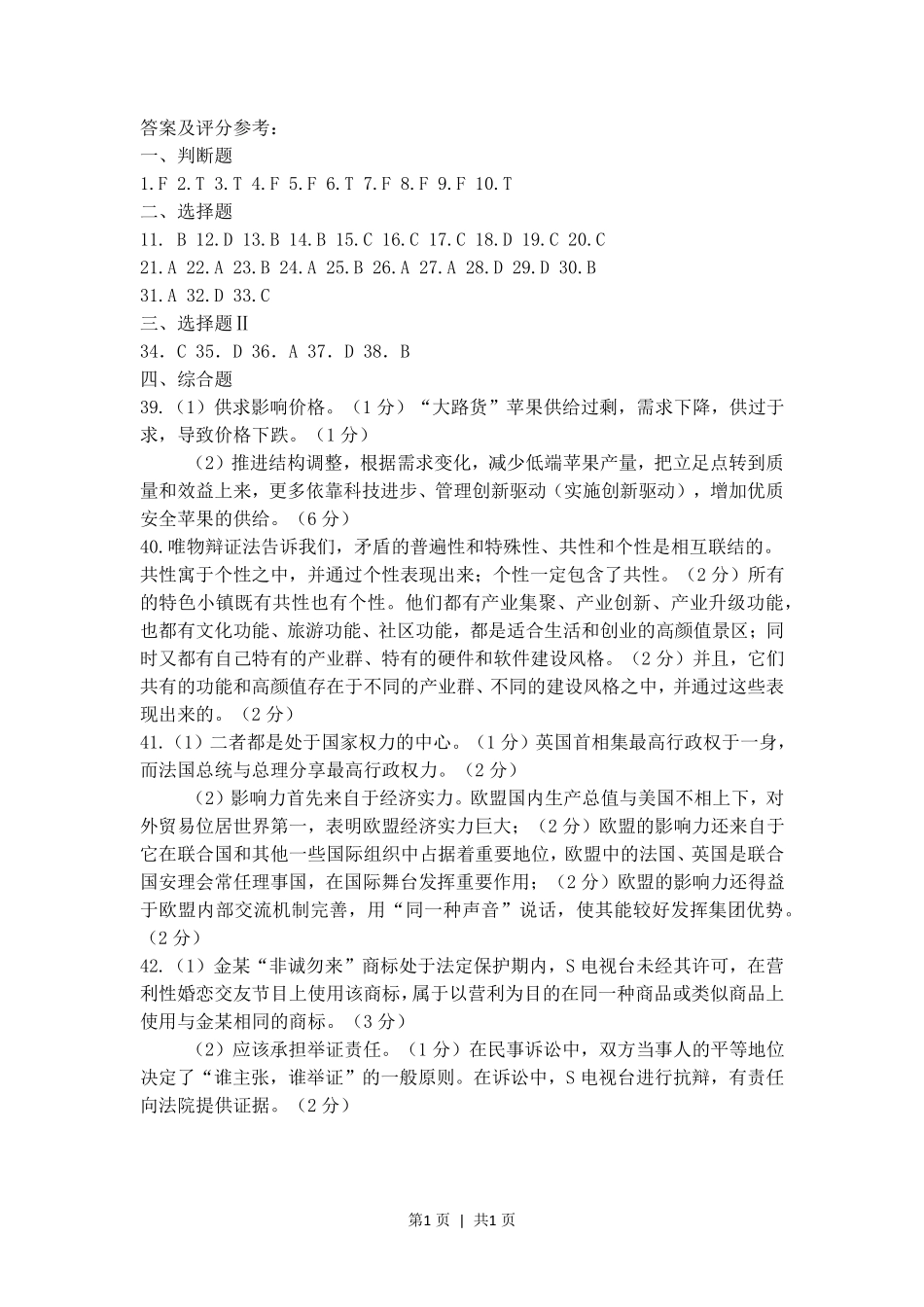 答案及评分参考：
一、判断题
1.F 2.T 3.T 4.F 5.F 6.T 7.F 8.F 9.F 10.T
二、选择题
11. B 12.D 13.B 14.B 15.C 16.C 17.C 18.D 19.C 20.C
21.A 22.A 23.B 24.A 25.B 26.A 27.A 28.D 29.D 30.B
31.A 32.D 33.C
三、选择题Ⅱ
34. C 35. D 36. A 37. D 38. B
四、综合题
39.（1）供求影响价格。（1分）“大路货”苹果供给过剩，需求下降，供过于求，导致价格下跌。（1分）

（2）推进结构调整，根据需求变化，减少低端苹果产量，把立足点转到质量和效益上来，更多依靠科技进步、管理创新驱动（实施创新驱动），增加优质安全苹果的供给。（6分）
40.唯物辩证法告诉我们，矛盾的普遍性和特殊性、共性和个性是相互联结的。共性寓于个性之中，并通过个性表现出来；个性一定包含了共性。（2分）所有的特色小镇既有共性也有个性。他们都有产业集聚、产业创新、产业升级功能，也都有文化功能、旅游功能、社区功能，都是适合生活和创业的高颜值景区；同时又都有自己特有的产业群、特有的硬件和软件建设风格。（2分）并且，它们共有的功能和高颜值存在于不同的产业群、不同的建设风格之中，并通过这些表现出来的。（2分）
41.（1）二者都是处于国家权力的中心。（1分）英国首相集最高行政权于一身，而法国总统与总理分享最高行政权力。（2分）

（2）影响力首先来自于经济实力。欧盟国内生产总值与美国不相上下，对外贸易位居世界第一，表明欧盟经济实力巨大；（2分）欧盟的影响力还来自于它在联合国和其他一些国际组织中占据着重要地位，欧盟中的法国、英国是联合国安理会常任理事国，在国际舞台发挥重要作用；（2分）欧盟的影响力还得益于欧盟内部交流机制完善，用“同一种声音”说话，使其能较好发挥集团优势。（2分）
42.（1）金某“非诚勿来”商标处于法定保护期内，S电视台未经其许可，在营利性婚恋交友节目上使用该商标，属于以营利为目的在同一种商品或类似商品上使用与金某相同的商标。（3分）

（2）应该承担举证责任。（1分）在民事诉讼中，双方当事人的平等地位决定了“谁主张，谁举证”的一般原则。在诉讼中，S电视台进行抗辩，有责任向法院提供证据。（2分）

第1页 | 共1页